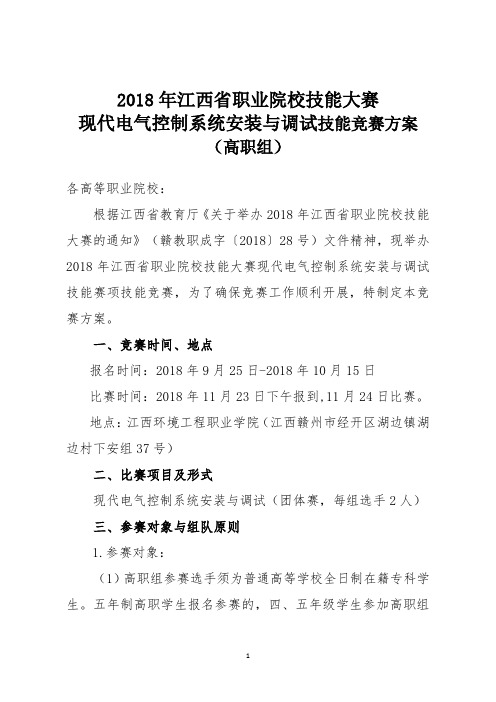 2018 年江西省职业院校技能大赛
现代电气控制系统安装与调试技能竞赛方案
（高职组）

各高等职业院校：

根据江西省教育厅《关于举办 2018 年江西省职业院校技能大赛的通知》（赣教职成字〔2018〕28 号）文件精神，现举办 2018 年江西省职业院校技能大赛现代电气控制系统安装与调试技能赛项技能竞赛，为了确保竞赛工作顺利开展，特制定本竞赛方案。

一、竞赛时间、地点

报名时间：2018 年 9 月 25 日-2018 年 10 月 15 日

比赛时间：2018 年 11 月 23 日下午报到,11 月 24 日比赛。

地点：江西环境工程职业学院（江西赣州市经开区湖边镇湖边村下安组 37 号）

二、比赛项目及形式

现代电气控制系统安装与调试（团体赛，每组选手 2 人）

三、参赛对象与组队原则

1.参赛对象：

（1）高职组参赛选手须为普通高等学校全日制在籍专科学生。五年制高职学生报名参赛的，四、五年级学生参加高职组

1